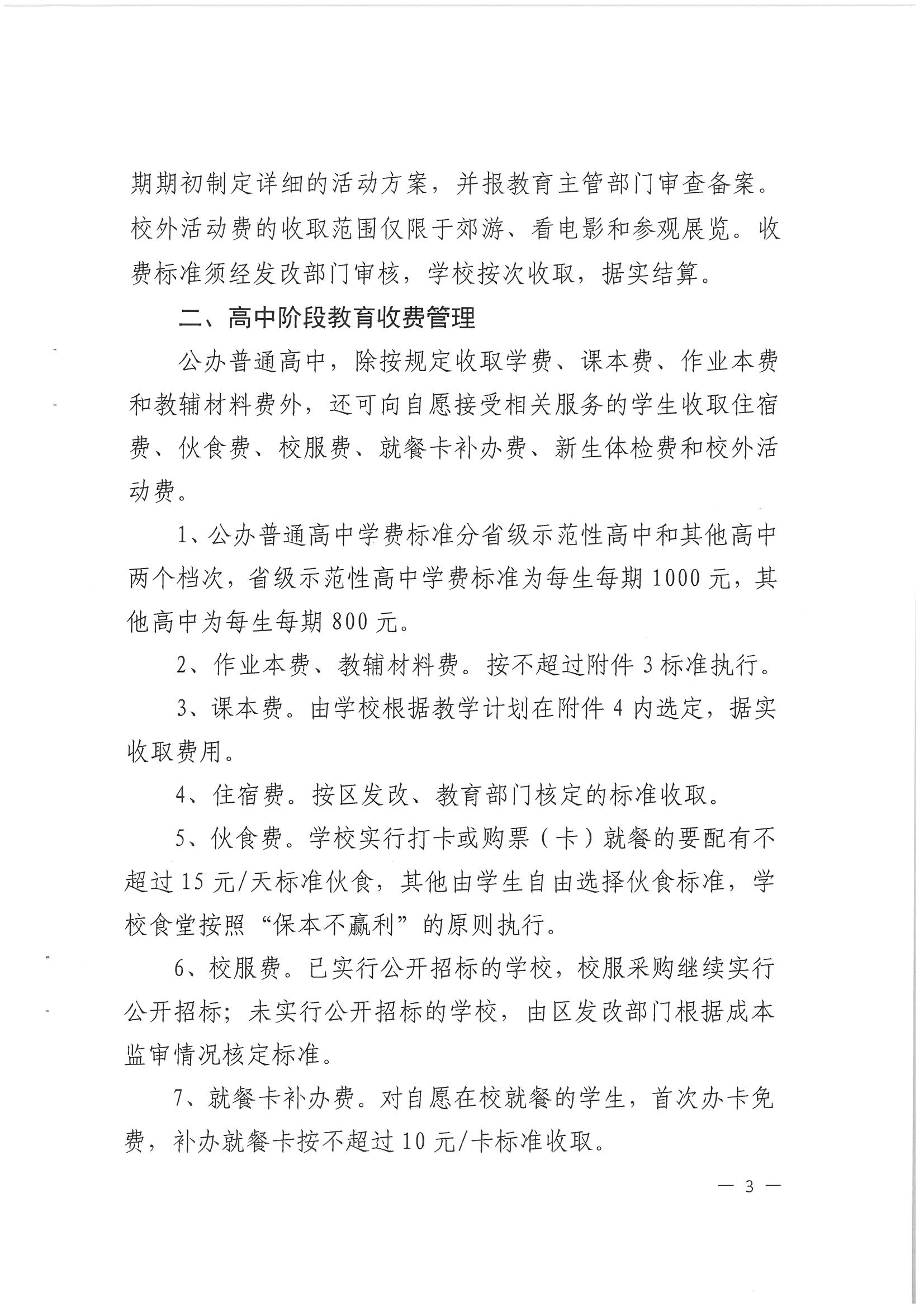 期期初制定详细的活动方案，并报教育主管部门审查备案。校外活动费的收取范围仅限于郊游、看电影和参观展览。收费标准须经发改部门审核，学校按次收取，据实结算。

二、高中阶段教育收费管理

公办普通高中，除按规定收取学费、课本费、作业本费和教辅材料费外，还可向自愿接受相关服务的学生收取住宿费、伙食费、校服费、就餐卡补办费、新生体检费和校外活动费。

1、公办普通高中学费标准分省级示范性高中和其他高中两个档次，省级示范性高中学费标准为每生每期 1000 元，其他高中为每生每期 800 元。

2、作业本费、教辅材料费。按不超过附件 3 标准执行。

3、课本费。由学校根据教学计划在附件 4 内选定，据实收取费用。

4、住宿费。按区发改、教育部门核定的标准收取。

5、伙食费。学校实行打卡或购票（卡）就餐的要配有不超过 15 元/天标准伙食，其他由学生自由选择伙食标准，学校食堂按照“保本不赢利”的原则执行。

6、校服费。已实行公开招标的学校，校服采购继续实行公开招标；未实行公开招标的学校，由区发改部门根据成本监审情况核定标准。

7、就餐卡补办费。对自愿在校就餐的学生，首次办卡免费，补办就餐卡按不超过 10 元/卡标准收取。

— 3 —